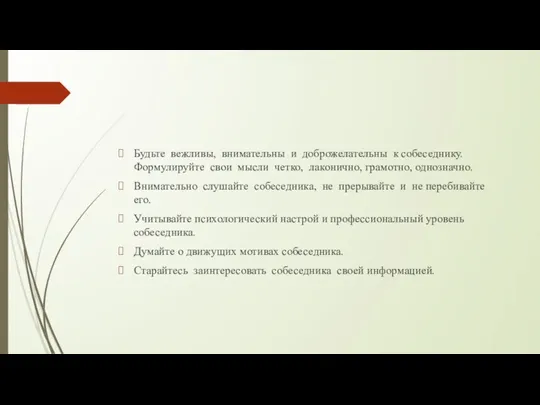 Будьте вежливы, внимательны и доброжелательны к собеседнику. Формулируйте свои мысли четко, лаконично, грамотно, однозначно.

Внимательно слушайте собеседника, не прерывайте и не перебивайте его.

Учитывайте психологический настрой и профессиональный уровень собеседника.

Думайте о движущих мотивах собеседника.

Старайтесь заинтересовать собеседника своей информацией.